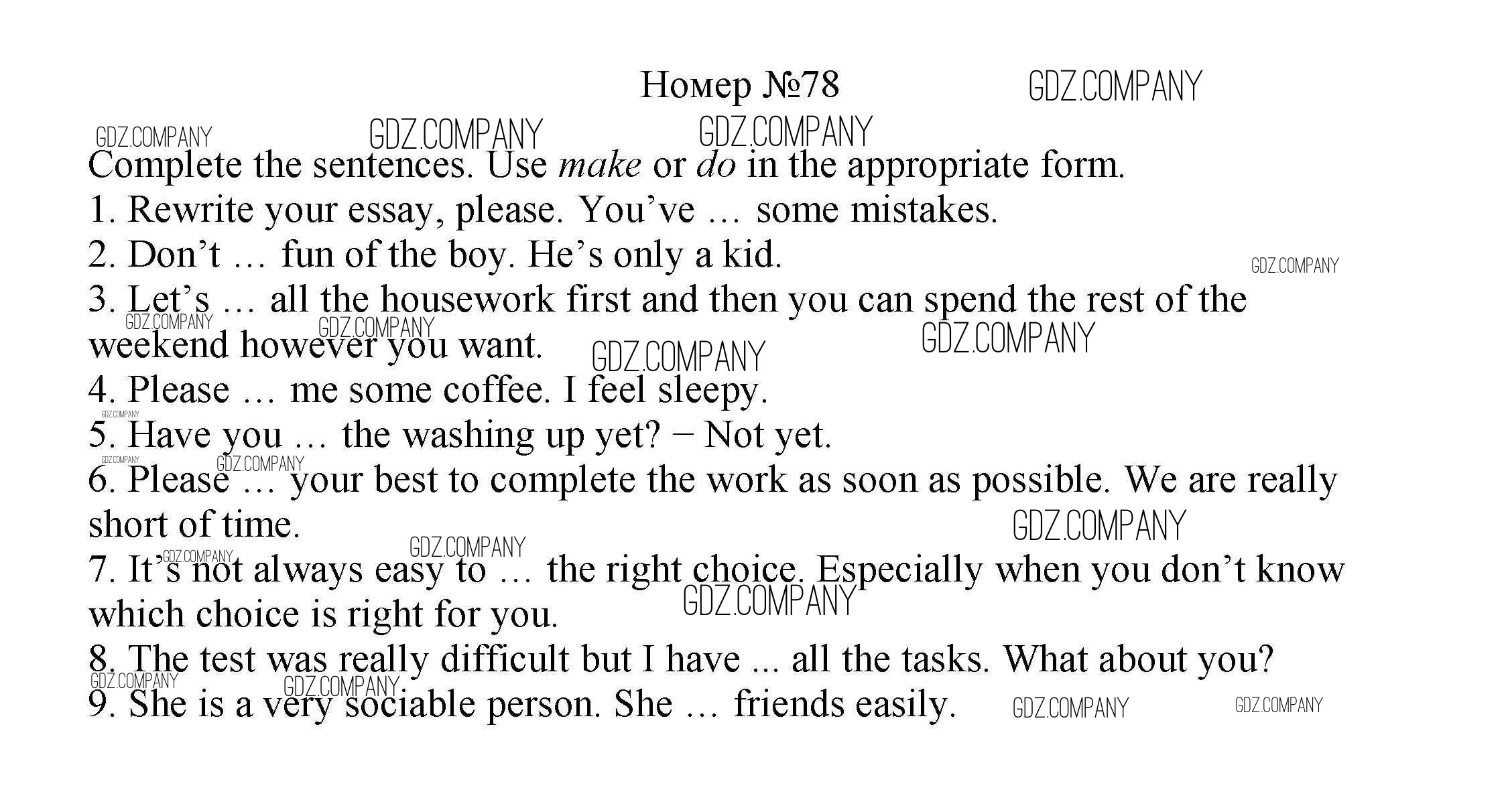 Номер №78

GDZ.COMPANY

Complete the sentences. Use make or do in the appropriate form.
1. Rewrite your essay, please. You've … some mistakes.
2. Don't … fun of the boy. He's only a kid.
3. Let's … all the housework first and then you can spend the rest of the weekend however you want.
4. Please … me some coffee. I feel sleepy.
5. Have you … the washing up yet? − Not yet.
6. Please … your best to complete the work as soon as possible. We are really short of time.
7. It's not always easy to … the right choice. Especially when you don't know which choice is right for you.
8. The test was really difficult but I have ... all the tasks. What about you?
9. She is a very sociable person. She … friends easily.